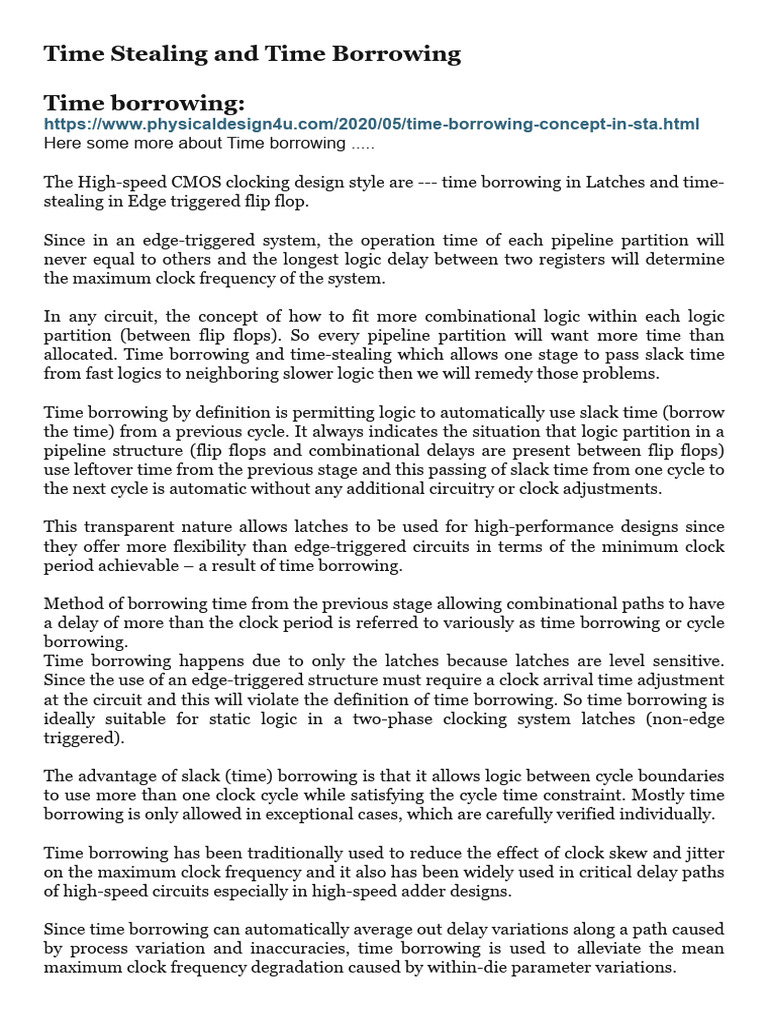 Time Stealing and Time Borrowing

Time borrowing:
https://www.physicaldesign4u.com/2020/05/time-borrowing-concept-in-sta.html
Here some more about Time borrowing .....

The High-speed CMOS clocking design style are --- time borrowing in Latches and time-stealing in Edge triggered flip flop.

Since in an edge-triggered system, the operation time of each pipeline partition will never equal to others and the longest logic delay between two registers will determine the maximum clock frequency of the system.

In any circuit, the concept of how to fit more combinational logic within each logic partition (between flip flops). So every pipeline partition will want more time than allocated. Time borrowing and time-stealing which allows one stage to pass slack time from fast logics to neighboring slower logic then we will remedy those problems.

Time borrowing by definition is permitting logic to automatically use slack time (borrow the time) from a previous cycle. It always indicates the situation that logic partition in a pipeline structure (flip flops and combinational delays are present between flip flops) use leftover time from the previous stage and this passing of slack time from one cycle to the next cycle is automatic without any additional circuitry or clock adjustments.

This transparent nature allows latches to be used for high-performance designs since they offer more flexibility than edge-triggered circuits in terms of the minimum clock period achievable – a result of time borrowing.

Method of borrowing time from the previous stage allowing combinational paths to have a delay of more than the clock period is referred to variously as time borrowing or cycle borrowing.
Time borrowing happens due to only the latches because latches are level sensitive. Since the use of an edge-triggered structure must require a clock arrival time adjustment at the circuit and this will violate the definition of time borrowing. So time borrowing is ideally suitable for static logic in a two-phase clocking system latches (non-edge triggered).

The advantage of slack (time) borrowing is that it allows logic between cycle boundaries to use more than one clock cycle while satisfying the cycle time constraint. Mostly time borrowing is only allowed in exceptional cases, which are carefully verified individually.

Time borrowing has been traditionally used to reduce the effect of clock skew and jitter on the maximum clock frequency and it also has been widely used in critical delay paths of high-speed circuits especially in high-speed adder designs.

Since time borrowing can automatically average out delay variations along a path caused by process variation and inaccuracies, time borrowing is used to alleviate the mean maximum clock frequency degradation caused by within-die parameter variations.